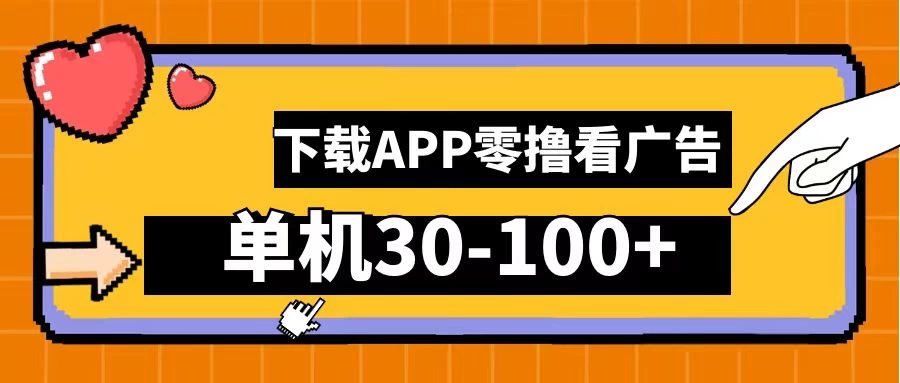 下载APP零撸看广告

单机30-100+